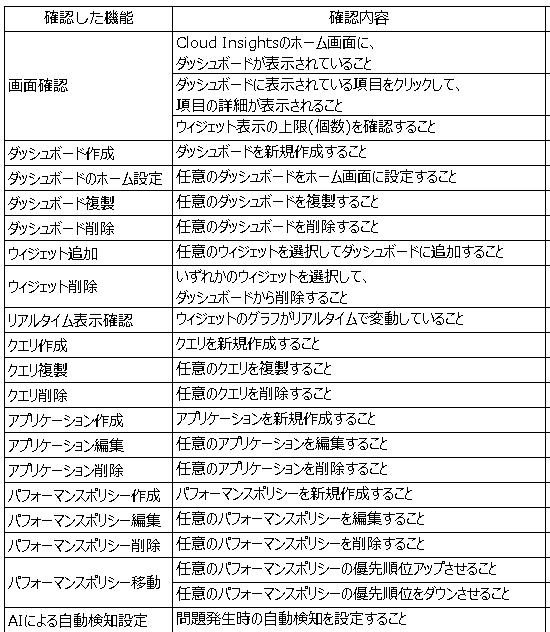 | 確認した機能 | 確認内容 |
|---|---|
| 画面確認 | Cloud Insightsのホーム画面に、ダッシュボードが表示されていること |
| | ダッシュボードに表示されている項目をクリックして、項目の詳細が表示されること |
| | ウィジェット表示の上限(個数)を確認すること |
| ダッシュボード作成 | ダッシュボードを新規作成すること |
| ダッシュボードのホーム設定 | 任意のダッシュボードをホーム画面に設定すること |
| ダッシュボード複製 | 任意のダッシュボードを複製すること |
| ダッシュボード削除 | 任意のダッシュボードを削除すること |
| ウィジェット追加 | 任意のウィジェットを選択してダッシュボードに追加すること |
| ウィジェット削除 | いずれかのウィジェットを選択して、ダッシュボードから削除すること |
| リアルタイム表示確認 | ウィジェットのグラフがリアルタイムで変動していること |
| クエリ作成 | クエリを新規作成すること |
| クエリ複製 | 任意のクエリを複製すること |
| クエリ削除 | 任意のクエリを削除すること |
| アプリケーション作成 | アプリケーションを新規作成すること |
| アプリケーション編集 | 任意のアプリケーションを編集すること |
| アプリケーション削除 | 任意のアプリケーションを削除すること |
| パフォーマンスポリシー作成 | パフォーマンスポリシーを新規作成すること |
| パフォーマンスポリシー編集 | 任意のパフォーマンスポリシーを編集すること |
| パフォーマンスポリシー削除 | 任意のパフォーマンスポリシーを削除すること |
| パフォーマンスポリシー移動 | 任意のパフォーマンスポリシーの優先順位アップさせること |
| | 任意のパフォーマンスポリシーの優先順位をダウンさせること |
| AIによる自動検知設定 | 問題発生時の自動検知を設定すること |